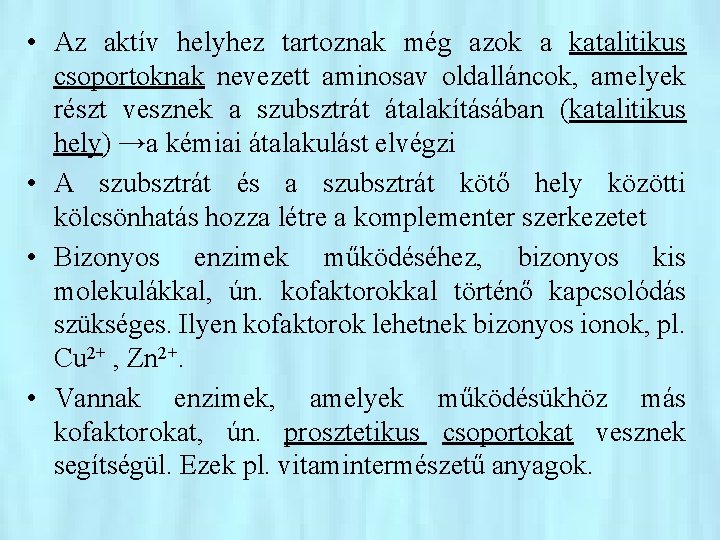 • Az aktív helyhez tartoznak még azok a katalitikus csoportoknak nevezett aminosav oldalláncok, amelyek részt vesznek a szubsztrát átalakításában (katalitikus hely) →a kémiai átalakulást elvégzi

• A szubsztrát és a szubsztrát kötő hely közötti kölcsönhatás hozza létre a komplementer szerkezetet

• Bizonyos enzimek működéséhez, bizonyos kis molekulákkal, ún. kofaktorokkal történő kapcsolódás szükséges. Ilyen kofaktorok lehetnek bizonyos ionok, pl. $Cu^{2+}$ , $Zn^{2+}$.

• Vannak enzimek, amelyek működésükhöz más kofaktorokat, ún. prosztetikus csoportokat vesznek segítségül. Ezek pl. vitamintermészetű anyagok.